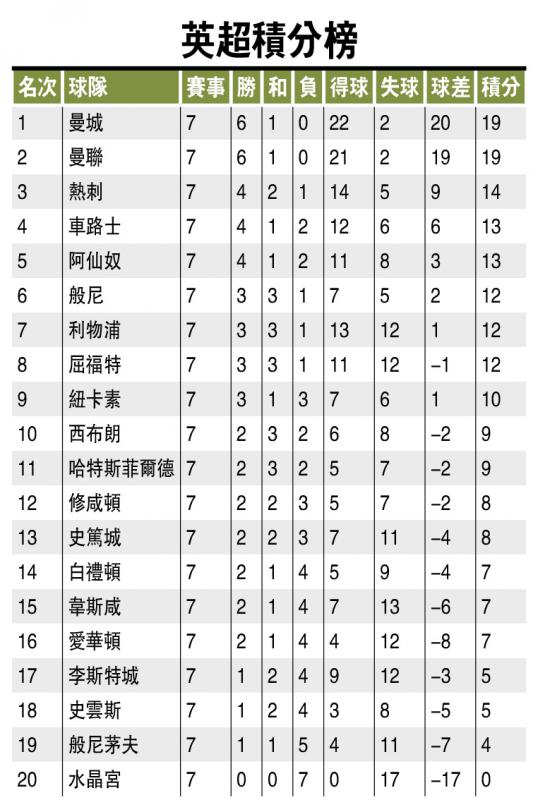 英超積分榜

| 名次 | 球隊 | 賽事 | 勝 | 和 | 負 | 得球 | 失球 | 球差 | 積分 |
|---|---|---|---|---|---|---|---|---|---|
| 1 | 曼城 | 7 | 6 | 1 | 0 | 22 | 2 | 20 | 19 |
| 2 | 曼聯 | 7 | 6 | 1 | 0 | 21 | 2 | 19 | 19 |
| 3 | 熱刺 | 7 | 4 | 2 | 1 | 14 | 5 | 9 | 14 |
| 4 | 車路士 | 7 | 4 | 1 | 2 | 12 | 6 | 6 | 13 |
| 5 | 阿仙奴 | 7 | 4 | 1 | 2 | 11 | 8 | 3 | 13 |
| 6 | 般尼 | 7 | 3 | 3 | 1 | 7 | 5 | 2 | 12 |
| 7 | 利物浦 | 7 | 3 | 3 | 1 | 13 | 12 | 1 | 12 |
| 8 | 屈福特 | 7 | 3 | 3 | 1 | 11 | 12 | –1 | 12 |
| 9 | 紐卡素 | 7 | 3 | 1 | 3 | 7 | 6 | 1 | 10 |
| 10 | 西布朗 | 7 | 2 | 3 | 2 | 6 | 8 | –2 | 9 |
| 11 | 哈特斯菲爾德 | 7 | 2 | 3 | 2 | 5 | 7 | –2 | 9 |
| 12 | 修咸頓 | 7 | 2 | 2 | 3 | 5 | 7 | –2 | 8 |
| 13 | 史篤城 | 7 | 2 | 2 | 3 | 7 | 11 | –4 | 8 |
| 14 | 白禮頓 | 7 | 2 | 1 | 4 | 5 | 9 | –4 | 7 |
| 15 | 韋斯咸 | 7 | 2 | 1 | 4 | 7 | 13 | –6 | 7 |
| 16 | 愛華頓 | 7 | 2 | 1 | 4 | 4 | 12 | –8 | 7 |
| 17 | 李斯特城 | 7 | 1 | 2 | 4 | 9 | 12 | –3 | 5 |
| 18 | 史雲斯 | 7 | 1 | 2 | 4 | 3 | 8 | –5 | 5 |
| 19 | 般尼茅夫 | 7 | 1 | 1 | 5 | 4 | 11 | –7 | 4 |
| 20 | 水晶宮 | 7 | 0 | 0 | 7 | 0 | 17 | –17 | 0 |